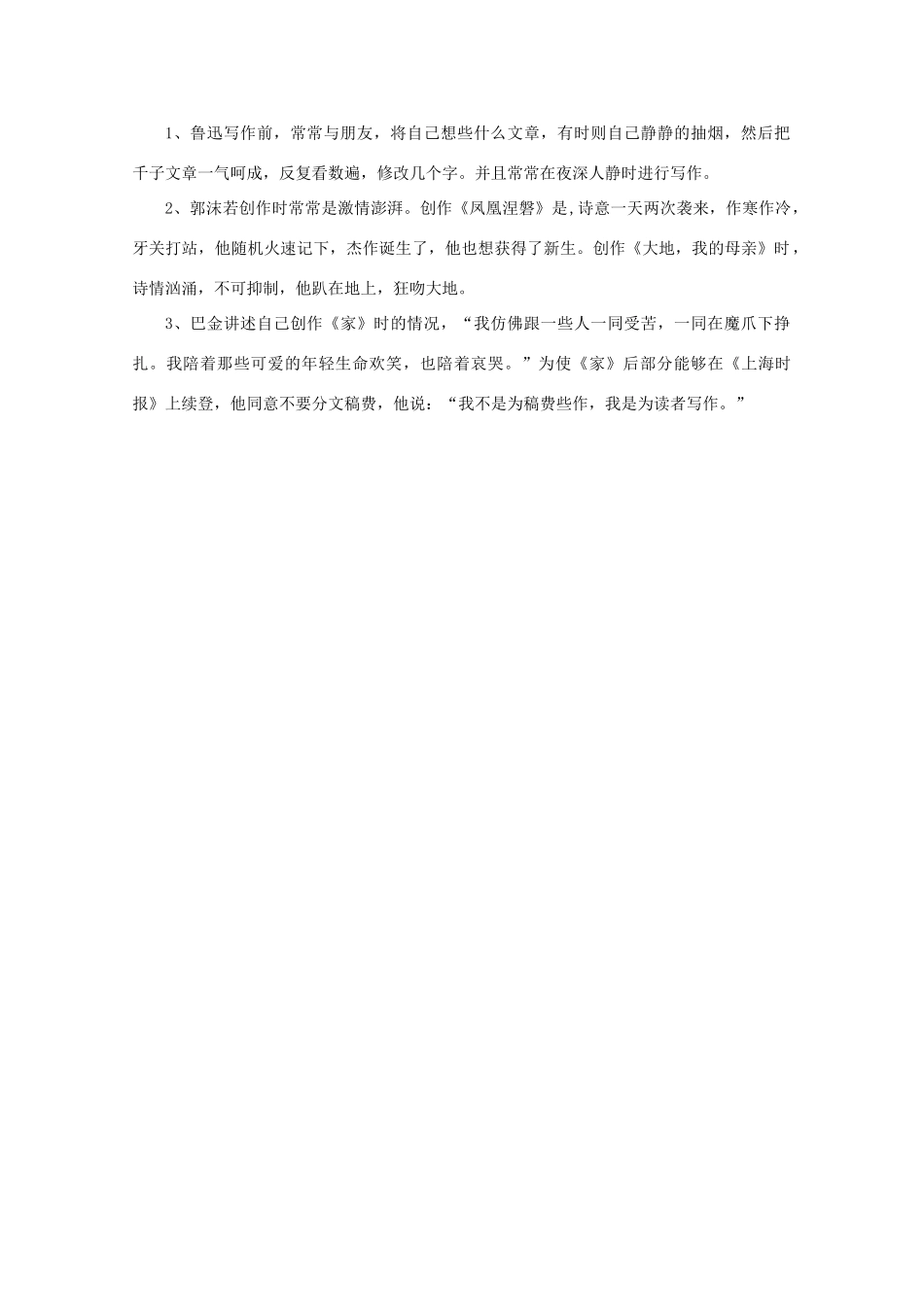 1、鲁迅写作前，常常与朋友，将自己想些什么文章，有时则自己静静的抽烟，然后把千子文章一气呵成，反复看数遍，修改几个字。并且常常在夜深人静时进行写作。

2、郭沫若创作时常常是激情澎湃。创作《凤凰涅磐》是,诗意一天两次袭来，作寒作冷，牙关打站，他随机火速记下，杰作诞生了，他也想获得了新生。创作《大地，我的母亲》时，诗情汹涌，不可抑制，他趴在地上，狂吻大地。

3、巴金讲述自己创作《家》时的情况，“我仿佛跟一些人一同受苦，一同在魔爪下挣扎。我陪着那些可爱的年轻生命欢笑，也陪着哀哭。”为使《家》后部分能够在《上海时报》上续登，他同意不要分文稿费，他说：“我不是为稿费些作，我是为读者写作。”